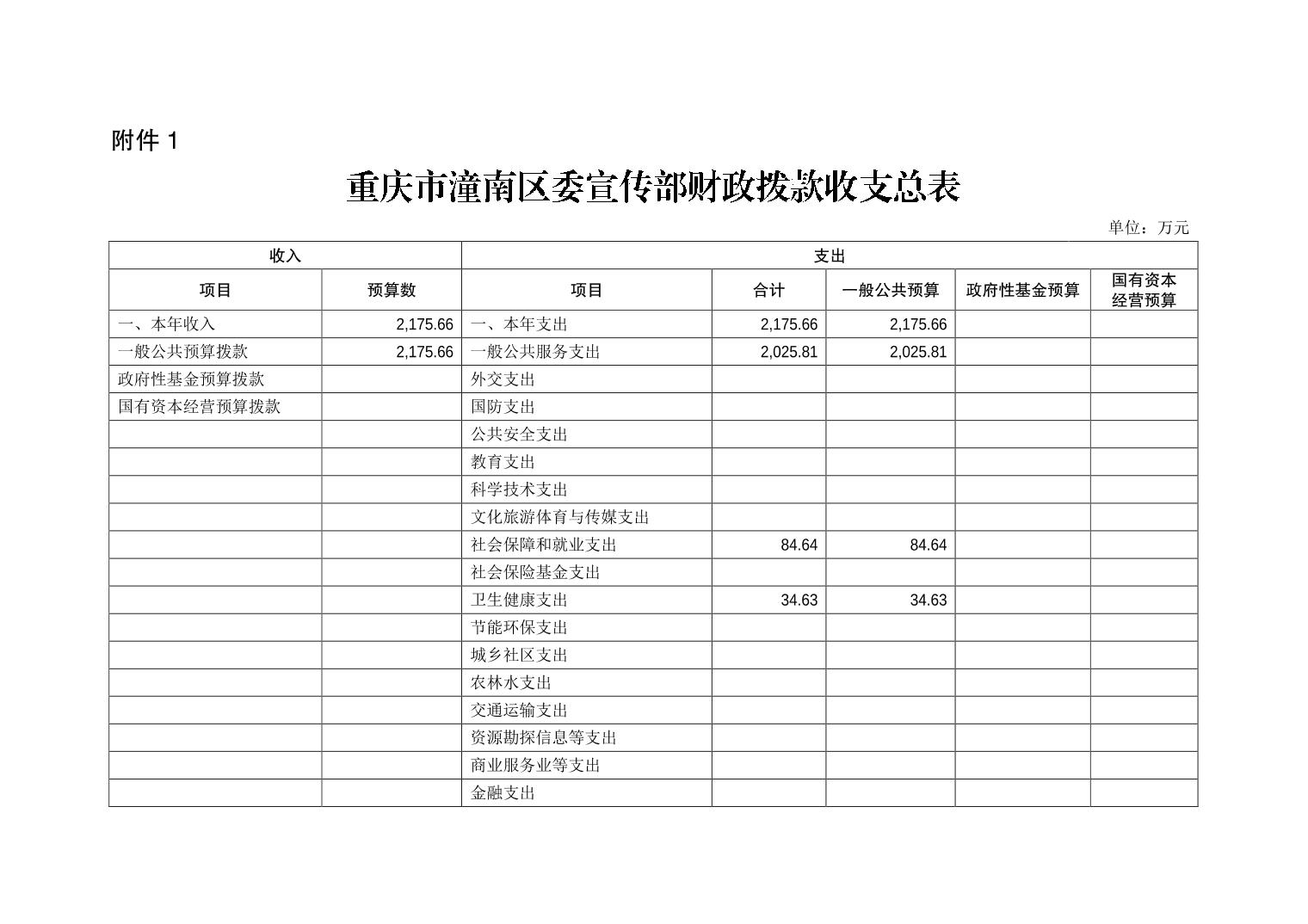 附件 1

重庆市潼南区委宣传部财政拨款收支总表

单位：万元

| 收入 | | 支出 | | | | |
|---|---|---|---|---|---|---|
| 项目 | 预算数 | 项目 | 合计 | 一般公共预算 | 政府性基金预算 | 国有资本经营预算 |
| 一、本年收入 | 2,175.66 | 一、本年支出 | 2,175.66 | 2,175.66 | | |
| 一般公共预算拨款 | 2,175.66 | 一般公共服务支出 | 2,025.81 | 2,025.81 | | |
| 政府性基金预算拨款 | | 外交支出 | | | | |
| 国有资本经营预算拨款 | | 国防支出 | | | | |
| | | 公共安全支出 | | | | |
| | | 教育支出 | | | | |
| | | 科学技术支出 | | | | |
| | | 文化旅游体育与传媒支出 | | | | |
| | | 社会保障和就业支出 | 84.64 | 84.64 | | |
| | | 社会保险基金支出 | | | | |
| | | 卫生健康支出 | 34.63 | 34.63 | | |
| | | 节能环保支出 | | | | |
| | | 城乡社区支出 | | | | |
| | | 农林水支出 | | | | |
| | | 交通运输支出 | | | | |
| | | 资源勘探信息等支出 | | | | |
| | | 商业服务业等支出 | | | | |
| | | 金融支出 | | | | |